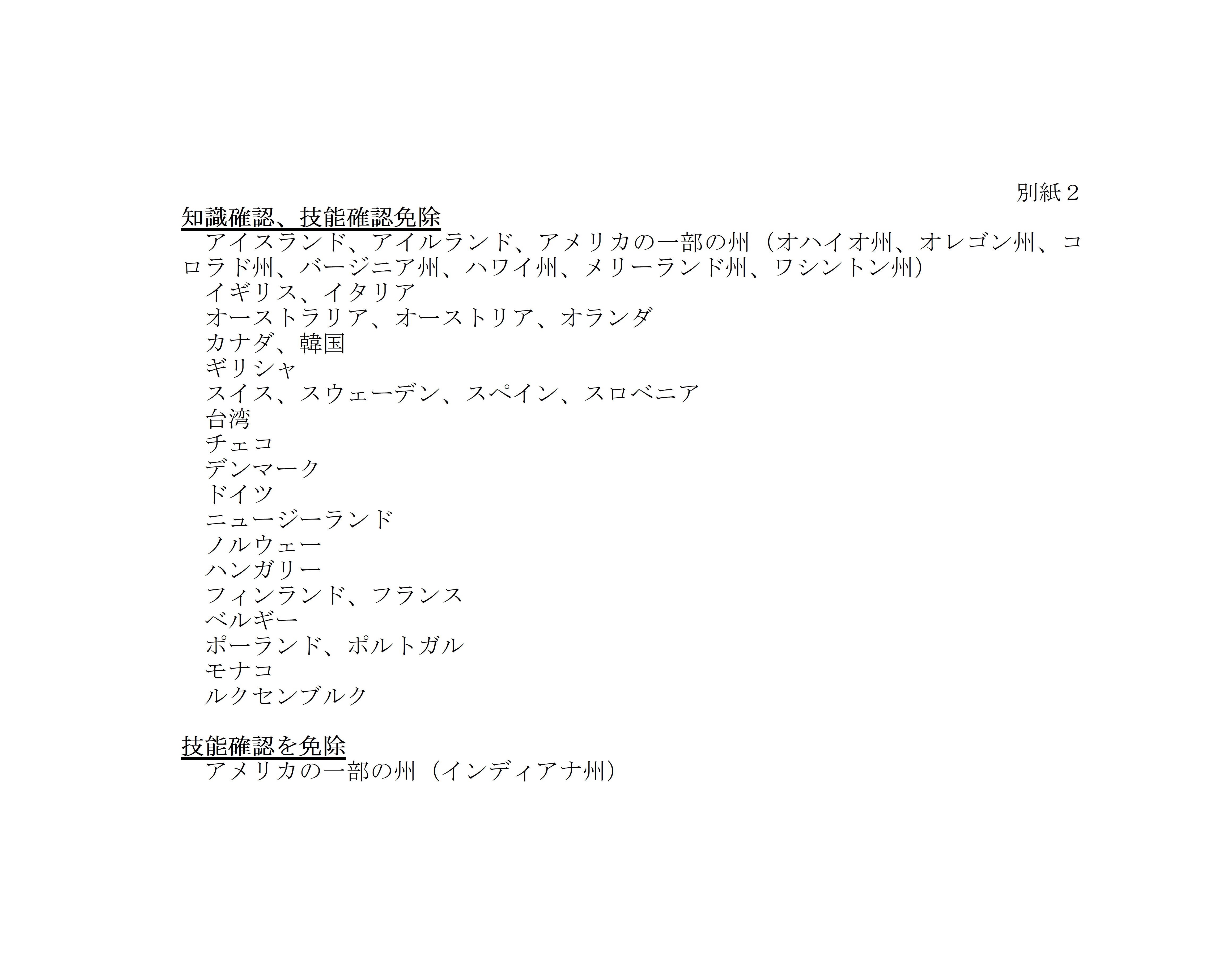 別紙２

知識確認、技能確認免除

アイスランド、アイルランド、アメリカの一部の州（オハイオ州、オレゴン州、コロラド州、バージニア州、ハワイ州、メリーランド州、ワシントン州）
イギリス、イタリア
オーストラリア、オーストリア、オランダ
カナダ、韓国
ギリシャ
スイス、スウェーデン、スペイン、スロベニア
台湾
チェコ
デンマーク
ドイツ
ニュージーランド
ノルウェー
ハンガリー
フィンランド、フランス
ベルギー
ポーランド、ポルトガル
モナコ
ルクセンブルク

技能確認を免除

アメリカの一部の州（インディアナ州）